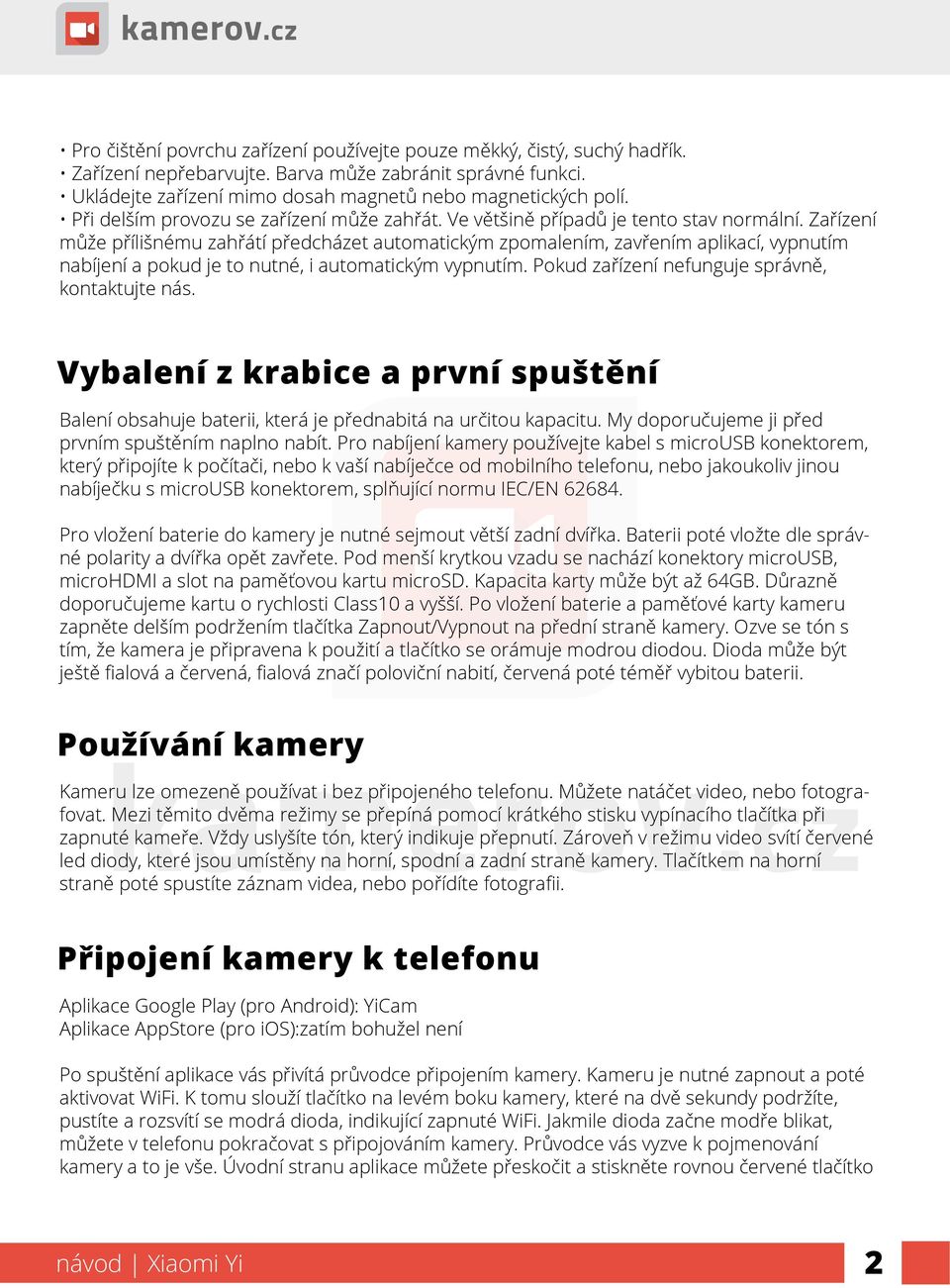 kamerov.cz

• Pro čištění povrchu zařízení používejte pouze měkký, čistý, suchý hadřík.
• Zařízení nepřebarvujte. Barva může zabránit správné funkci.
• Ukládejte zařízení mimo dosah magnetů nebo magnetických polí.
• Při delším provozu se zařízení může zahřát. Ve většině případů je tento stav normální. Zařízení může přílišnému zahřátí předcházet automatickým zpomalením, zavřením aplikací, vypnutím nabíjení a pokud je to nutné, i automatickým vypnutím. Pokud zařízení nefunguje správně, kontaktujte nás.

Vybalení z krabice a první spuštění

Balení obsahuje baterii, která je přednabitá na určitou kapacitu. My doporučujeme ji před prvním spuštěním naplno nabít. Pro nabíjení kamery používejte kabel s microUSB konektorem, který připojíte k počítači, nebo k vaší nabíječce od mobilního telefonu, nebo jakoukoliv jinou nabíječku s microUSB konektorem, splňující normu IEC/EN 62684.

Pro vložení baterie do kamery je nutné sejmout větší zadní dvířka. Baterii poté vložte dle správné polarity a dvířka opět zavřete. Pod menší krytkou vzadu se nachází konektory microUSB, microHDMI a slot na paměťovou kartu microSD. Kapacita karty může být až 64GB. Důrazně doporučujeme kartu o rychlosti Class10 a vyšší. Po vložení baterie a paměťové karty kameru zapněte delším podržením tlačítka Zapnout/Vypnout na přední straně kamery. Ozve se tón s tím, že kamera je připravena k použití a tlačítko se orámuje modrou diodou. Dioda může být ještě fialová a červená, fialová značí poloviční nabití, červená poté téměř vybitou baterii.

Používání kamery

Kameru lze omezeně používat i bez připojeného telefonu. Můžete natáčet video, nebo fotografovat. Mezi těmito dvěma režimy se přepíná pomocí krátkého stisku vypínacího tlačítka při zapnuté kameře. Vždy uslyšíte tón, který indikuje přepnutí. Zároveň v režimu video svítí červené led diody, které jsou umístěny na horní, spodní a zadní straně kamery. Tlačítkem na horní straně poté spustíte záznam videa, nebo pořídíte fotografii.

Připojení kamery k telefonu

Aplikace Google Play (pro Android): YiCam
Aplikace AppStore (pro iOS):zatím bohužel není

Po spuštění aplikace vás přivítá průvodce připojením kamery. Kameru je nutné zapnout a poté aktivovat WiFi. K tomu slouží tlačítko na levém boku kamery, které na dvě sekundy podržíte, pustíte a rozsvítí se modrá dioda, indikující zapnuté WiFi. Jakmile dioda začne modře blikat, můžete v telefonu pokračovat s připojováním kamery. Průvodce vás vyzve k pojmenování kamery a to je vše. Úvodní stranu aplikace můžete přeskočit a stiskněte rovnou červené tlačítko

návod | Xiaomi Yi
2